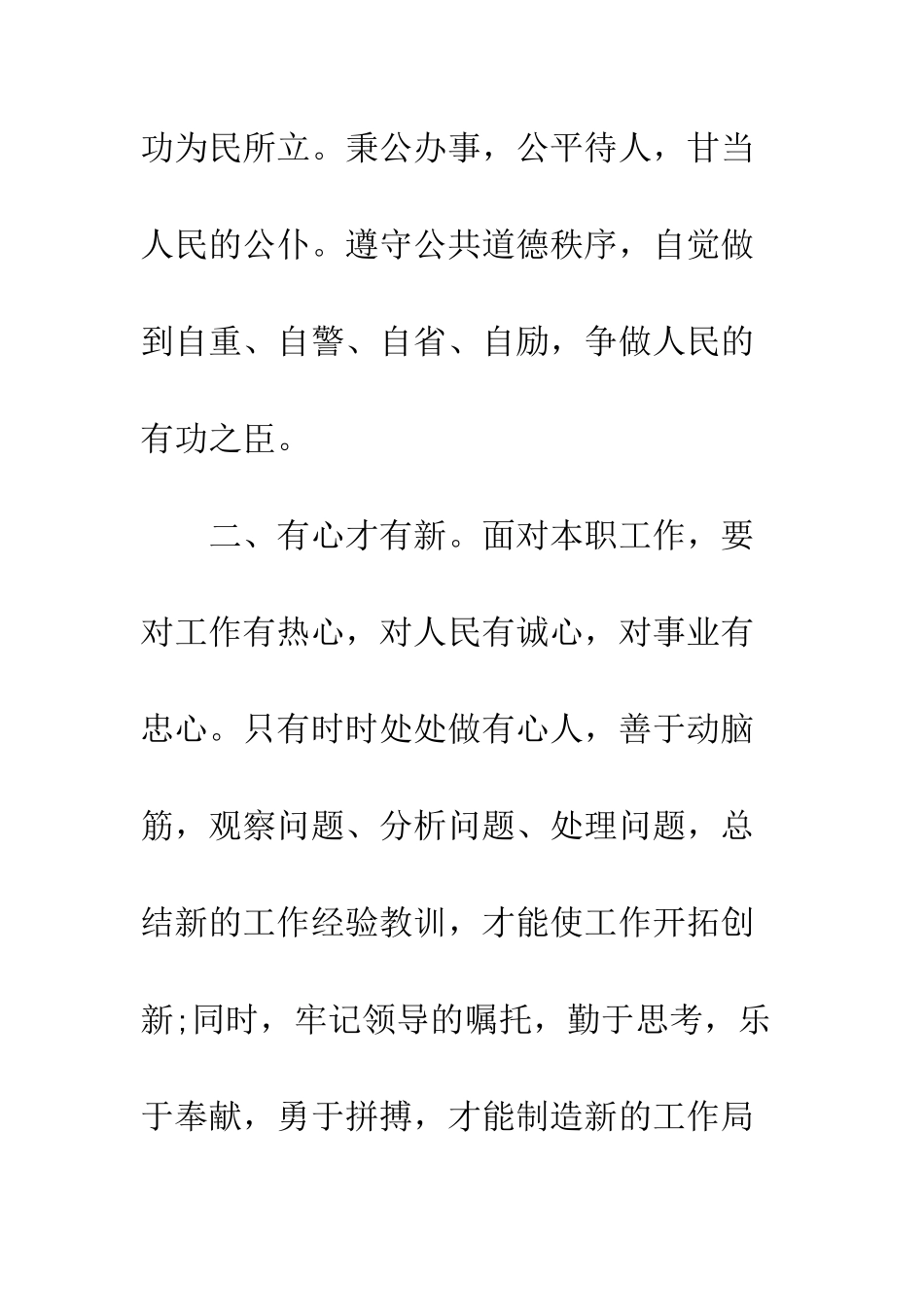 功为民所立。秉公办事，公平待人，甘当人民的公仆。遵守公共道德秩序，自觉做到自重、自警、自省、自励，争做人民的有功之臣。

二、有心才有新。面对本职工作，要对工作有热心，对人民有诚心，对事业有忠心。只有时时处处做有心人，善于动脑筋，观察问题、分析问题、处理问题，总结新的工作经验教训，才能使工作开拓创新;同时，牢记领导的嘱托，勤于思考，乐于奉献，勇于拼搏，才能制造新的工作局